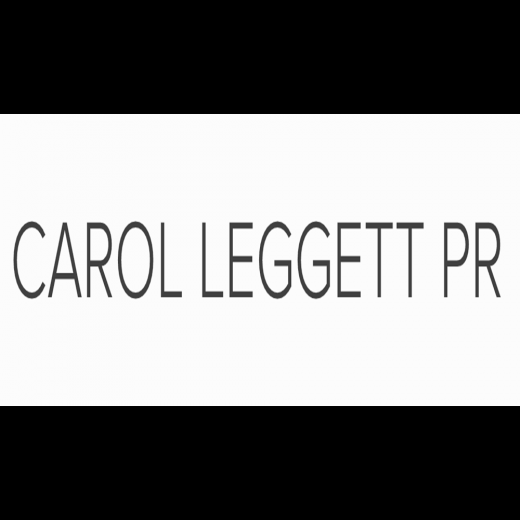 CAROL LEGGETT PR